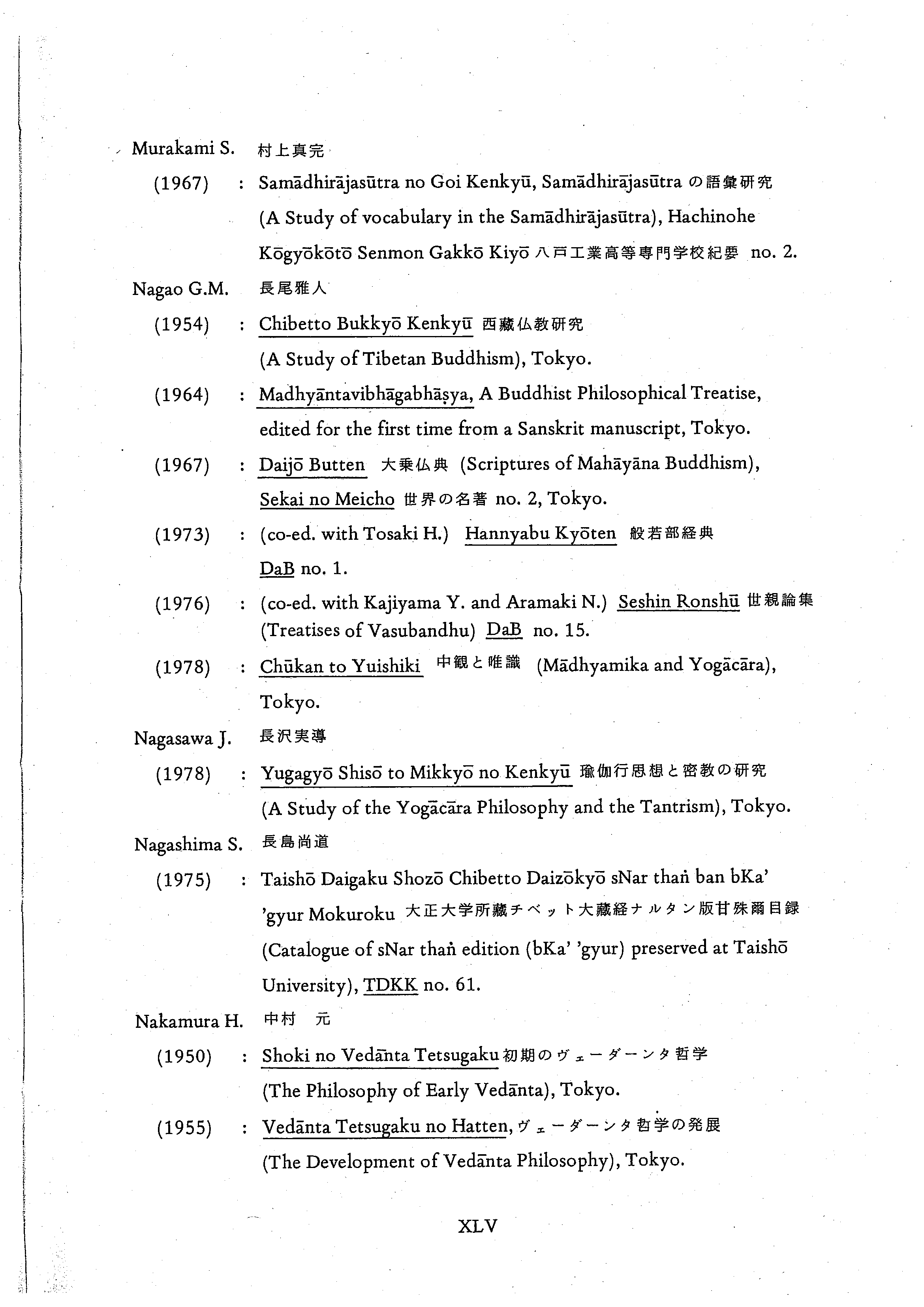 Murakami S. 村上真完

(1967) : Samādhirājasūtra no Goi Kenkyū, Samādhirājasūtra の語彙研究 (A Study of vocabulary in the Samādhirājasūtra), Hachinohe Kōgyōkōtō Senmon Gakkō Kiyō 八戸工業高等専門学校紀要 no. 2.

Nagao G.M. 長尾雅人

(1954) : Chibetto Bukkyō Kenkyū 西藏仏教研究 (A Study of Tibetan Buddhism), Tokyo.

(1964) : Madhyāntavibhāgabhāṣya, A Buddhist Philosophical Treatise, edited for the first time from a Sanskrit manuscript, Tokyo.

(1967) : Daijō Butten 大乗仏典 (Scriptures of Mahāyāna Buddhism), Sekai no Meicho 世界の名著 no. 2, Tokyo.

(1973) : (co-ed. with Tosaki H.) Hannyabu Kyōten 般若部経典 DaB no. 1.

(1976) : (co-ed. with Kajiyama Y. and Aramaki N.) Seshin Ronshū 世親論集 (Treatises of Vasubandhu) DaB no. 15.

(1978) : Chūkan to Yuishiki 中観と唯識 (Mādhyamika and Yogācāra), Tokyo.

Nagasawa J. 長沢実導

(1978) : Yugagyō Shisō to Mikkyō no Kenkyū 瑜伽行思想と密教の研究 (A Study of the Yogācāra Philosophy and the Tantrism), Tokyo.

Nagashima S. 長島尚道

(1975) : Taishō Daigaku Shozō Chibetto Daizōkyō sNar thaṅ ban bKa' 'gyur Mokuroku 大正大学所藏チベット大藏経ナルタン版甘殊爾目録 (Catalogue of sNar thaṅ edition (bKa' 'gyur) preserved at Taishō University), TDKK no. 61.

Nakamura H. 中村 元

(1950) : Shoki no Vedānta Tetsugaku 初期のヴェーダーンタ哲学 (The Philosophy of Early Vedānta), Tokyo.

(1955) : Vedānta Tetsugaku no Hatten, ヴェーダーンタ哲学の発展 (The Development of Vedānta Philosophy), Tokyo.

XLV